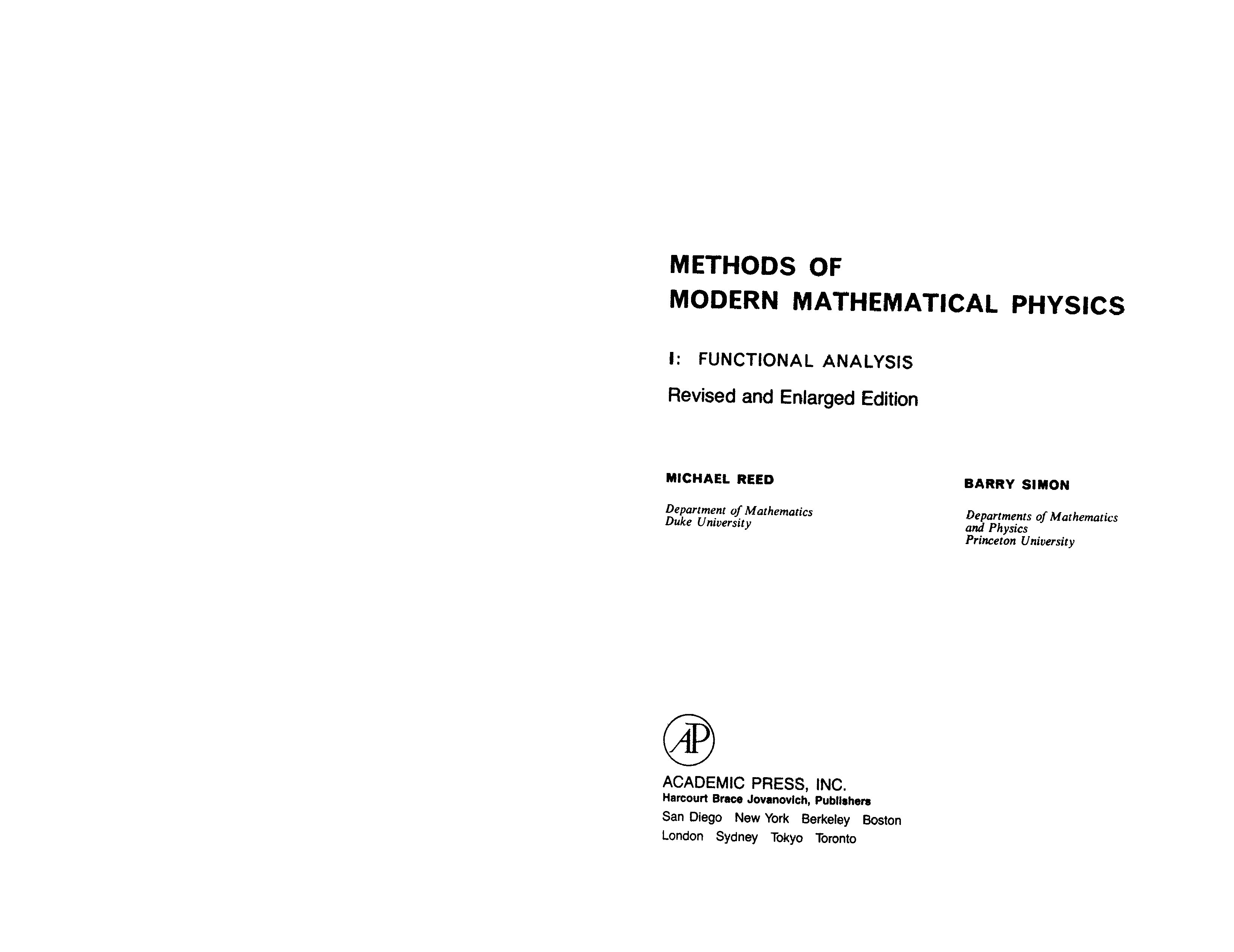 METHODS OF
MODERN MATHEMATICAL PHYSICS

I: FUNCTIONAL ANALYSIS

Revised and Enlarged Edition

MICHAEL REED

Department of Mathematics
Duke University

BARRY SIMON

Departments of Mathematics
and Physics
Princeton University

AP

ACADEMIC PRESS, INC.
Harcourt Brace Jovanovich, Publishers
San Diego New York Berkeley Boston
London Sydney Tokyo Toronto